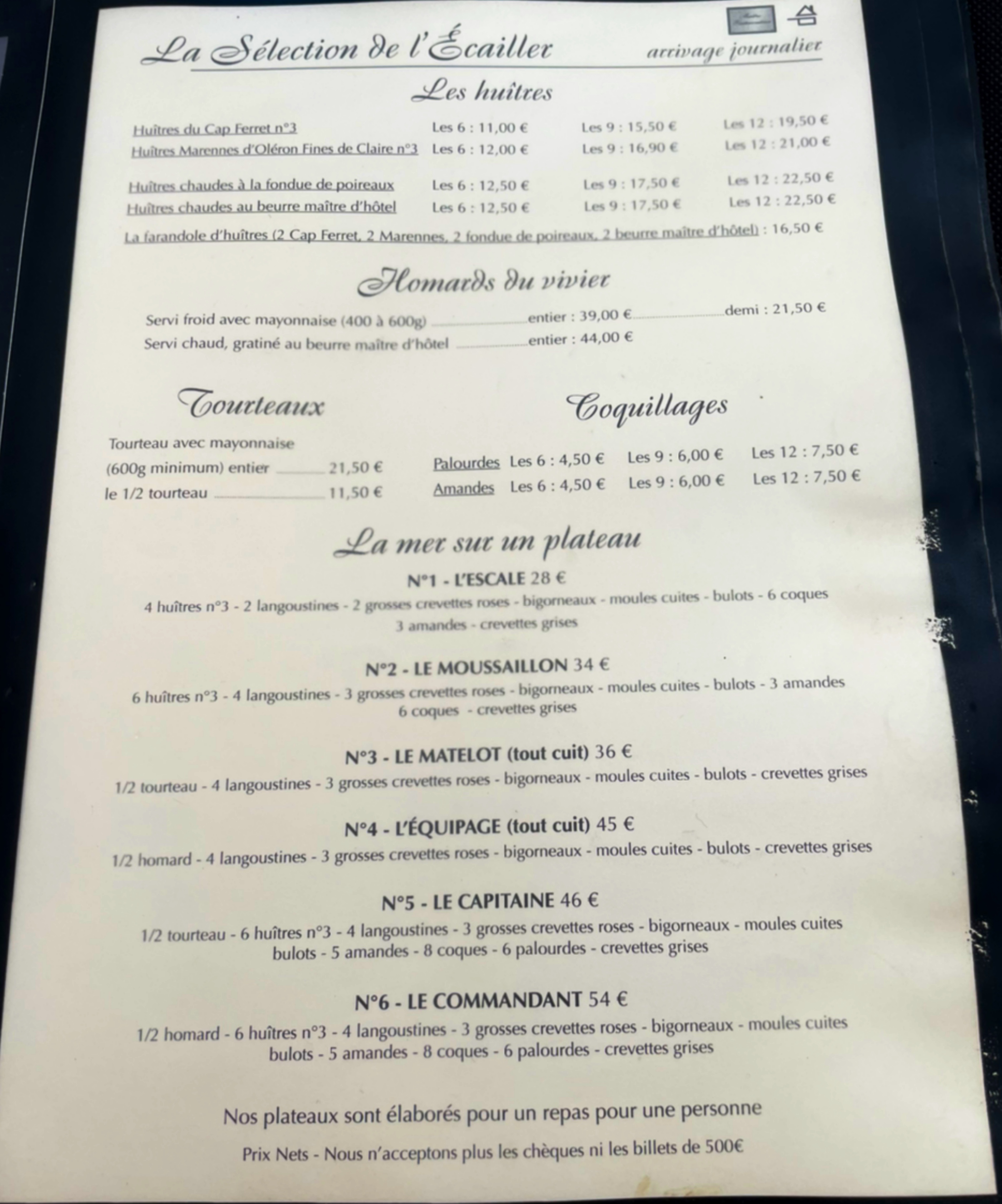 La Sélection de l'Écailler

arrivage journalier

Les huîtres

Huîtres du Cap Ferret n°3 Les 6 : 11,00 € Les 9 : 15,50 € Les 12 : 19,50 €
Huîtres Marennes d'Oléron Fines de Claire n°3 Les 6 : 12,00 € Les 9 : 16,90 € Les 12 : 21,00 €

Huîtres chaudes à la fondue de poireaux Les 6 : 12,50 € Les 9 : 17,50 € Les 12 : 22,50 €
Huîtres chaudes au beurre maître d'hôtel Les 6 : 12,50 € Les 9 : 17,50 € Les 12 : 22,50 €

La farandole d'huîtres (2 Cap Ferret, 2 Marennes, 2 fondue de poireaux, 2 beurre maître d'hôtel) : 16,50 €

Homards du vivier

Servi froid avec mayonnaise (400 à 600g) entier : 39,00 € demi : 21,50 €
Servi chaud, gratiné au beurre maître d'hôtel entier : 44,00 €

Tourteaux

Tourteau avec mayonnaise
(600g minimum) entier 21,50 €
le 1/2 tourteau 11,50 €

Coquillages

Palourdes Les 6 : 4,50 € Les 9 : 6,00 € Les 12 : 7,50 €
Amandes Les 6 : 4,50 € Les 9 : 6,00 € Les 12 : 7,50 €

La mer sur un plateau

N°1 - L'ESCALE 28 €

4 huîtres n°3 - 2 langoustines - 2 grosses crevettes roses - bigorneaux - moules cuites - bulots - 6 coques 3 amandes - crevettes grises

N°2 - LE MOUSSAILLON 34 €

6 huîtres n°3 - 4 langoustines - 3 grosses crevettes roses - bigorneaux - moules cuites - bulots - 3 amandes 6 coques - crevettes grises

N°3 - LE MATELOT (tout cuit) 36 €

1/2 tourteau - 4 langoustines - 3 grosses crevettes roses - bigorneaux - moules cuites - bulots - crevettes grises

N°4 - L'ÉQUIPAGE (tout cuit) 45 €

1/2 homard - 4 langoustines - 3 grosses crevettes roses - bigorneaux - moules cuites - bulots - crevettes grises

N°5 - LE CAPITAINE 46 €

1/2 tourteau - 6 huîtres n°3 - 4 langoustines - 3 grosses crevettes roses - bigorneaux - moules cuites bulots - 5 amandes - 8 coques - 6 palourdes - crevettes grises

N°6 - LE COMMANDANT 54 €

1/2 homard - 6 huîtres n°3 - 4 langoustines - 3 grosses crevettes roses - bigorneaux - moules cuites bulots - 5 amandes - 8 coques - 6 palourdes - crevettes grises

Nos plateaux sont élaborés pour un repas pour une personne

Prix Nets - Nous n'acceptons plus les chèques ni les billets de 500€